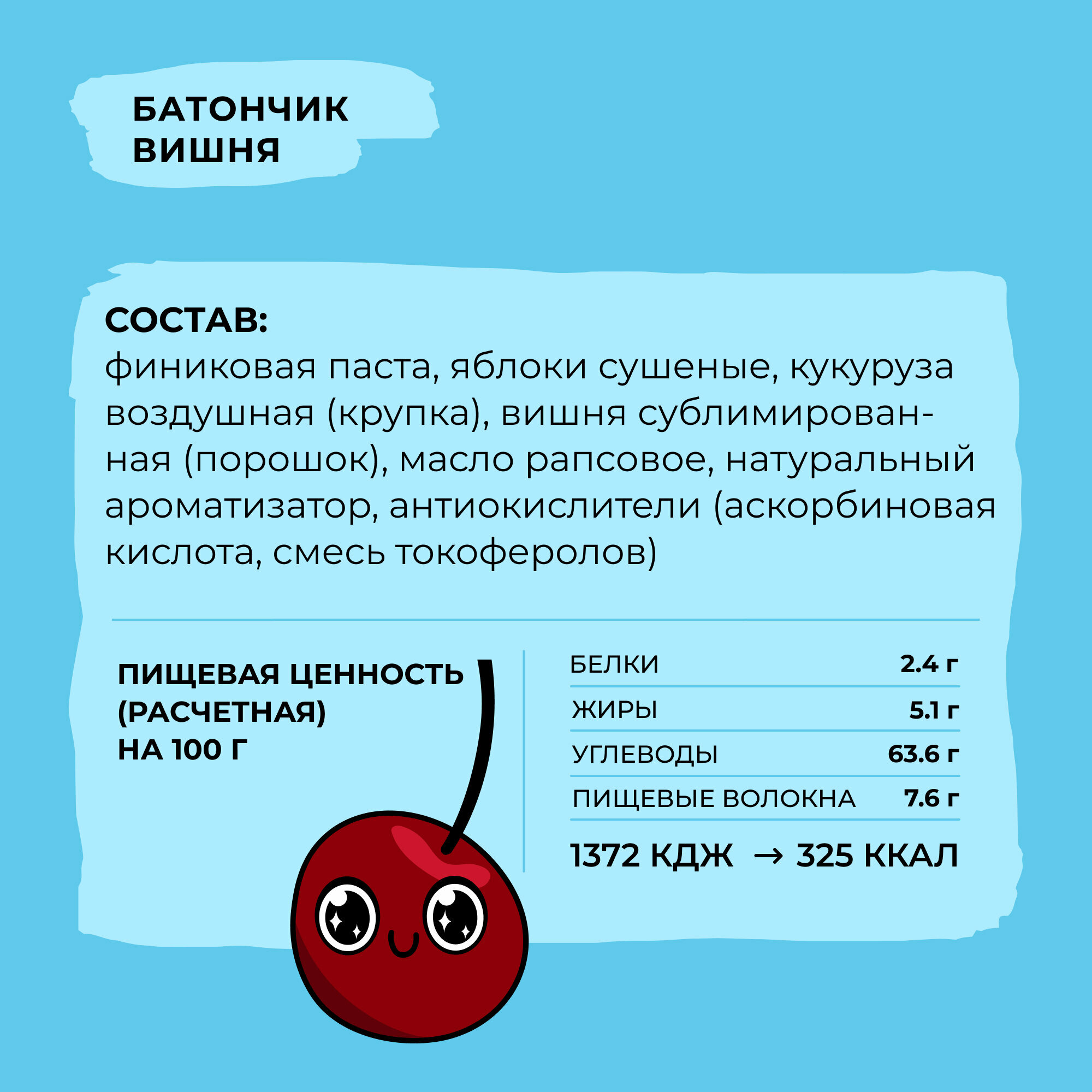 БАТОНЧИК
ВИШНЯ

СОСТАВ:
финиковая паста, яблоки сушеные, кукуруза воздушная (крупка), вишня сублимированная (порошок), масло рапсовое, натуральный ароматизатор, антиокислители (аскорбиновая кислота, смесь токоферолов)

ПИЩЕВАЯ ЦЕННОСТЬ
(РАСЧЕТНАЯ)
НА 100 Г

БЕЛКИ 2.4 г
ЖИРЫ 5.1 г
УГЛЕВОДЫ 63.6 г
ПИЩЕВЫЕ ВОЛОКНА 7.6 г

1372 КДЖ → 325 ККАЛ